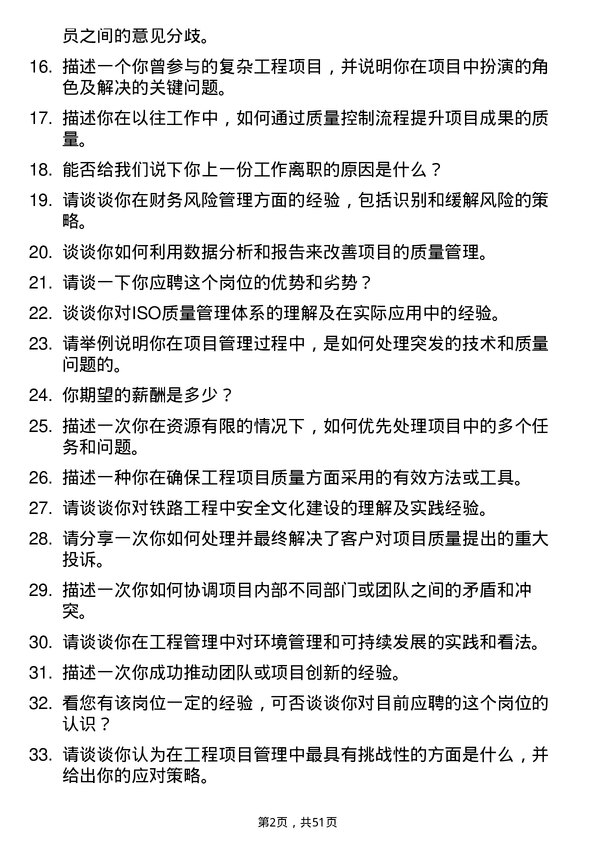 员之间的意见分歧。

16. 描述一个你曾参与的复杂工程项目，并说明你在项目中扮演的角色及解决的关键问题。

17. 描述你在以往工作中，如何通过质量控制流程提升项目成果的质量。

18. 能否给我们说下你上一份工作离职的原因是什么？

19. 请谈谈你在财务风险管理方面的经验，包括识别和缓解风险的策略。

20. 谈谈你如何利用数据分析和报告来改善项目的质量管理。

21. 请谈一下你应聘这个岗位的优势和劣势？

22. 谈谈你对ISO质量管理体系的理解及在实际应用中的经验。

23. 请举例说明你在项目管理过程中，是如何处理突发的技术和质量问题的。

24. 你期望的薪酬是多少？

25. 描述一次你在资源有限的情况下，如何优先处理项目中的多个任务和问题。

26. 描述一种你在确保工程项目质量方面采用的有效方法或工具。

27. 请谈谈你对铁路工程中安全文化建设的理解及实践经验。

28. 请分享一次你如何处理并最终解决了客户对项目质量提出的重大投诉。

29. 描述一次你如何协调项目内部不同部门或团队之间的矛盾和冲突。

30. 请谈谈你在工程管理中对环境管理和可持续发展的实践和看法。

31. 描述一次你成功推动团队或项目创新的经验。

32. 看您有该岗位一定的经验，可否谈谈你对目前应聘的这个岗位的认识？

33. 请谈谈你认为在工程项目管理中最具有挑战性的方面是什么，并给出你的应对策略。

第2页，共51页